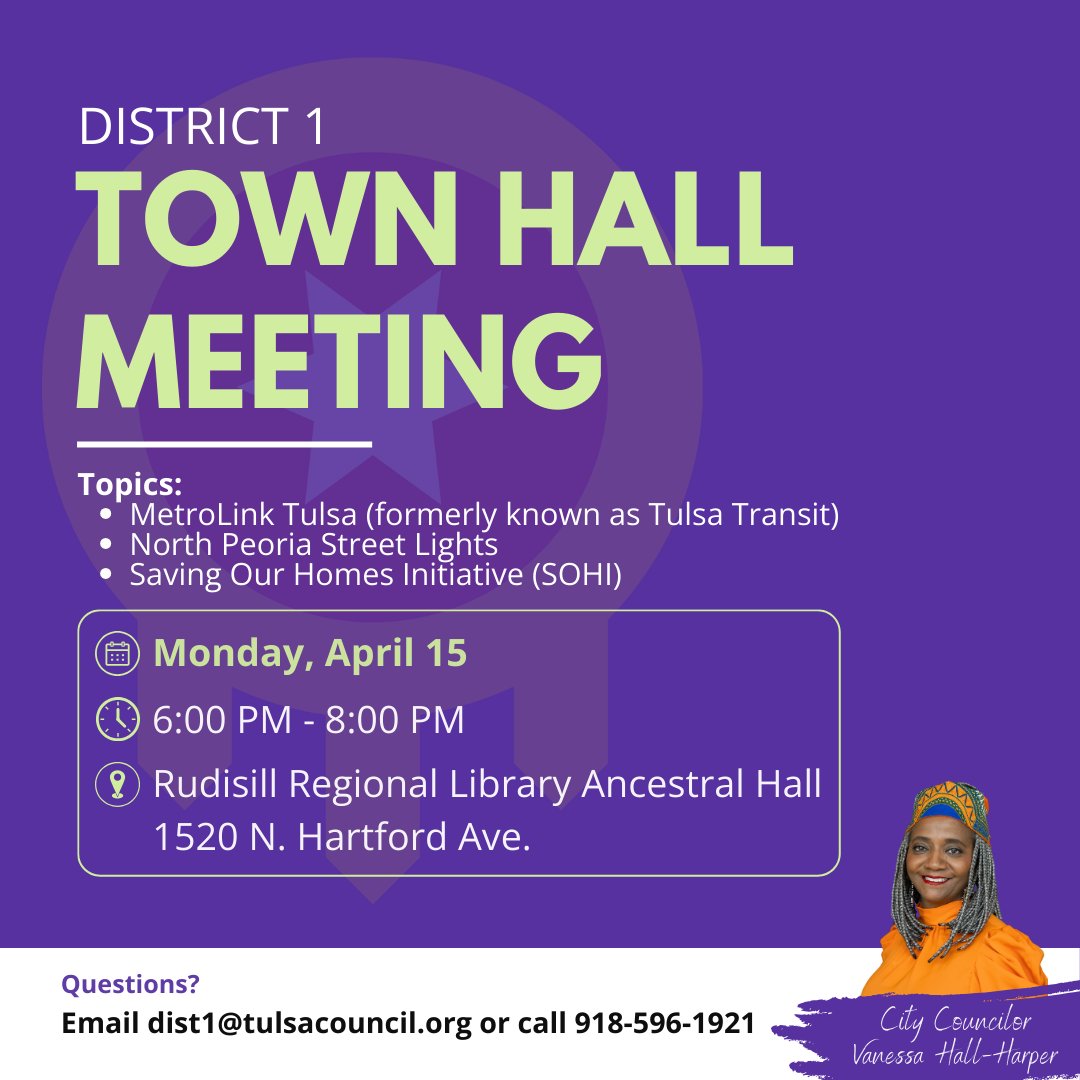 DISTRICT 1

TOWN HALL MEETING

Topics:
• MetroLink Tulsa (formerly known as Tulsa Transit)
• North Peoria Street Lights
• Saving Our Homes Initiative (SOHI)

Monday, April 15

6:00 PM - 8:00 PM

Rudisill Regional Library Ancestral Hall
1520 N. Hartford Ave.

Questions?
Email dist1@tulsacouncil.org or call 918-596-1921

City Councilor
Vanessa Hall-Harper